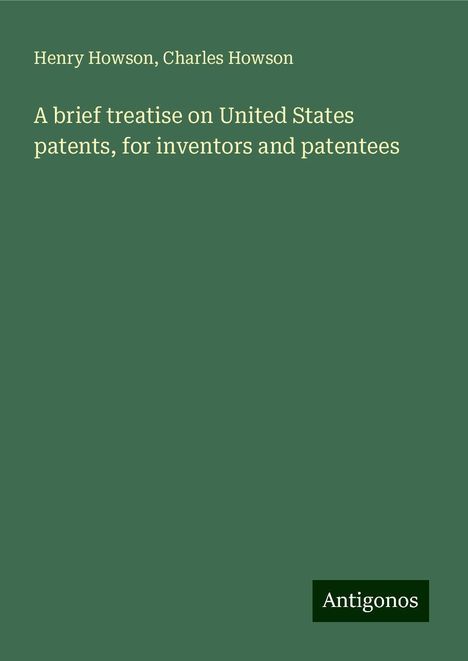 Henry Howson, Charles Howson

A brief treatise on United States patents, for inventors and patentees

Antigonos